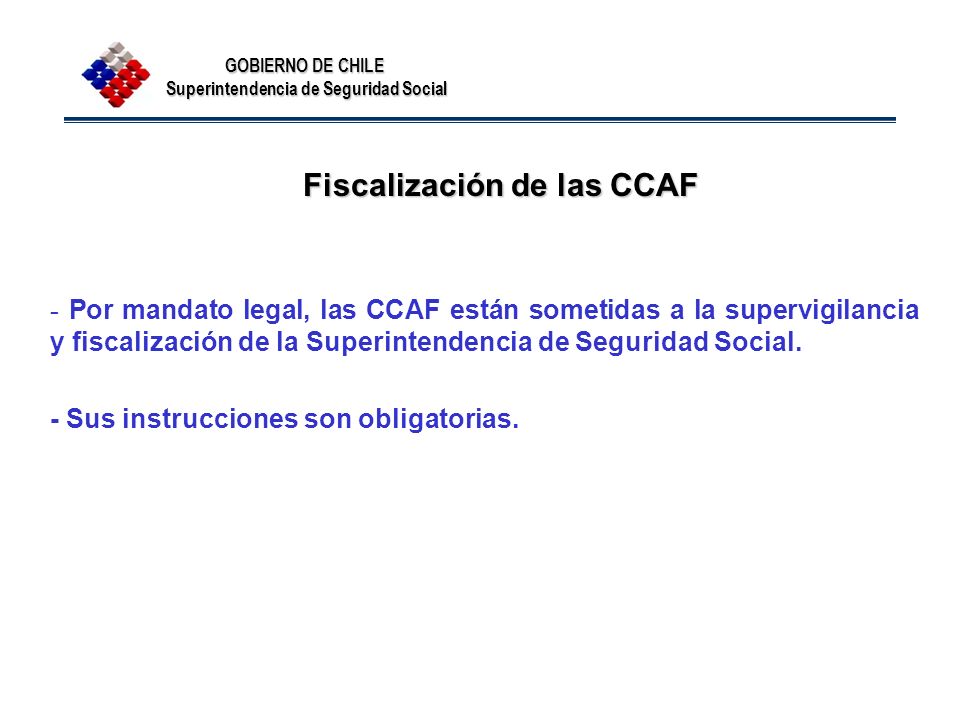 GOBIERNO DE CHILE
Superintendencia de Seguridad Social

Fiscalización de las CCAF

- Por mandato legal, las CCAF están sometidas a la supervigilancia y fiscalización de la Superintendencia de Seguridad Social.

- Sus instrucciones son obligatorias.